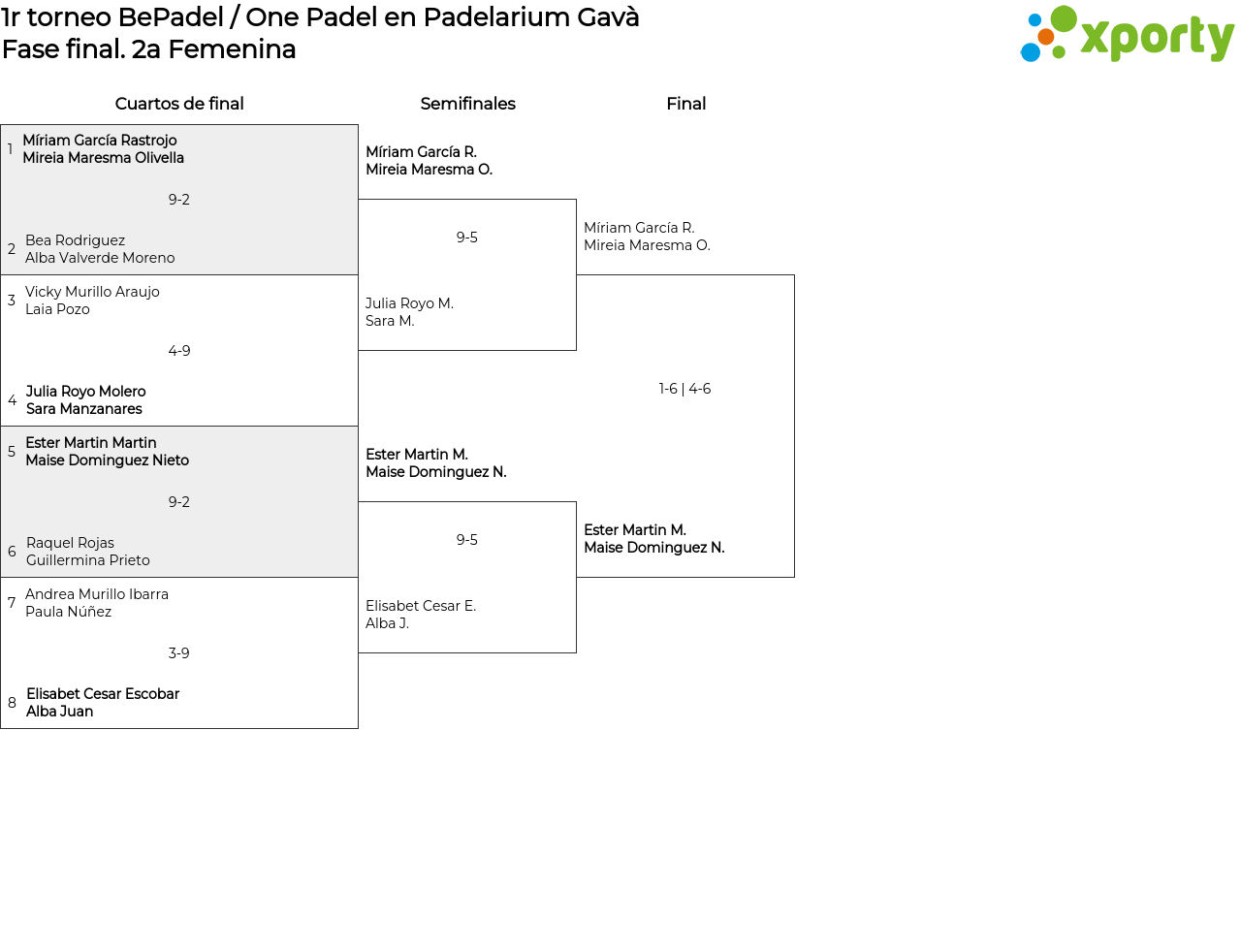 1r torneo BePadel / One Padel en Padelarium Gavà
Fase final. 2a Femenina

xporty

Cuartos de final

1 Míriam García Rastrojo
Mireia Maresma Olivella

9-2

2 Bea Rodriguez
Alba Valverde Moreno

3 Vicky Murillo Araujo
Laia Pozo

4-9

4 Julia Royo Molero
Sara Manzanares

5 Ester Martin Martin
Maise Dominguez Nieto

9-2

6 Raquel Rojas
Guillermina Prieto

7 Andrea Murillo Ibarra
Paula Núñez

3-9

8 Elisabet Cesar Escobar
Alba Juan

Semifinales

Míriam García R.
Mireia Maresma O.

9-5

Julia Royo M.
Sara M.

Ester Martin M.
Maise Dominguez N.

9-5

Elisabet Cesar E.
Alba J.

Final

Míriam García R.
Mireia Maresma O.

1-6 | 4-6

Ester Martin M.
Maise Dominguez N.